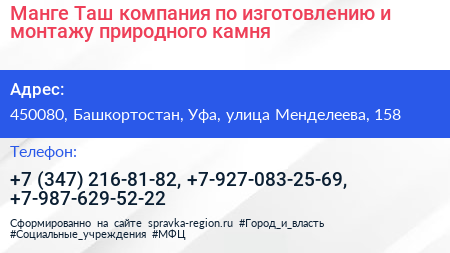 Манге Таш компания по изготовлению и монтажу природного камня

Адрес:

450080, Башкортостан, Уфа, улица Менделеева, 158

Телефон:

+7 (347) 216-81-82, +7-927-083-25-69, +7-987-629-52-22

Сформированно на сайте spravka-region.ru #Город_и_власть #Социальные_учреждения #МФЦ